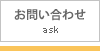 お問い合わせ
ask